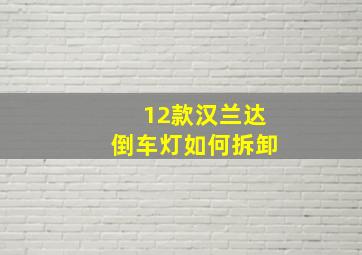 12款汉兰达
倒车灯如何拆卸